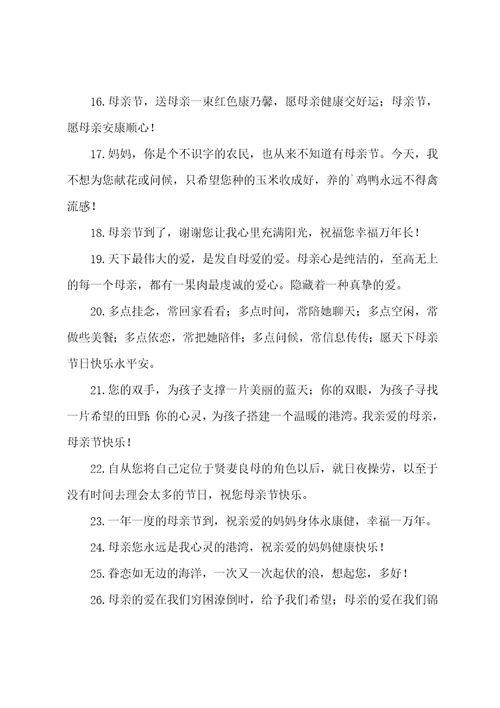 16.母亲节，送母亲一束红色康乃馨，愿母亲健康交好运；母亲节，愿母亲安康顺心！

17.妈妈，你是个不识字的农民，也从来不知道有母亲节。今天，我不想为您献花或问候，只希望您种的玉米收成好，养的`鸡鸭永远不得禽流感！

18.母亲节到了，谢谢您让我心里充满阳光，祝福您幸福万年长！

19.天下最伟大的爱，是发自母爱的爱。母亲心是纯洁的，至高无上的每一个母亲，都有一果肉最虔诚的爱心。隐藏着一种真挚的爱。

20.多点挂念，常回家看看；多点时间，常陪她聊天；多点空闲，常做些美餐；多点依恋，常把她陪伴；多点问候，常信息传传；愿天下母亲节日快乐永平安。

21.您的双手，为孩子支撑一片美丽的蓝天；你的双眼，为孩子寻找一片希望的田野；你的心灵，为孩子搭建一个温暖的港湾。我亲爱的母亲，母亲节快乐！

22.自从您将自己定位于贤妻良母的角色以后，就日夜操劳，以至于没有时间去理会太多的节日，祝您母亲节快乐。

23.一年一度的母亲节到，祝亲爱的妈妈身体永康健，幸福一万年。

24.母亲您永远是我心灵的港湾，祝亲爱的妈妈健康快乐！

25.眷恋如无边的海洋，一次又一次起伏的浪，想起您，多好！

26.母亲的爱在我们穷困潦倒时，给予我们希望；母亲的爱在我们锦